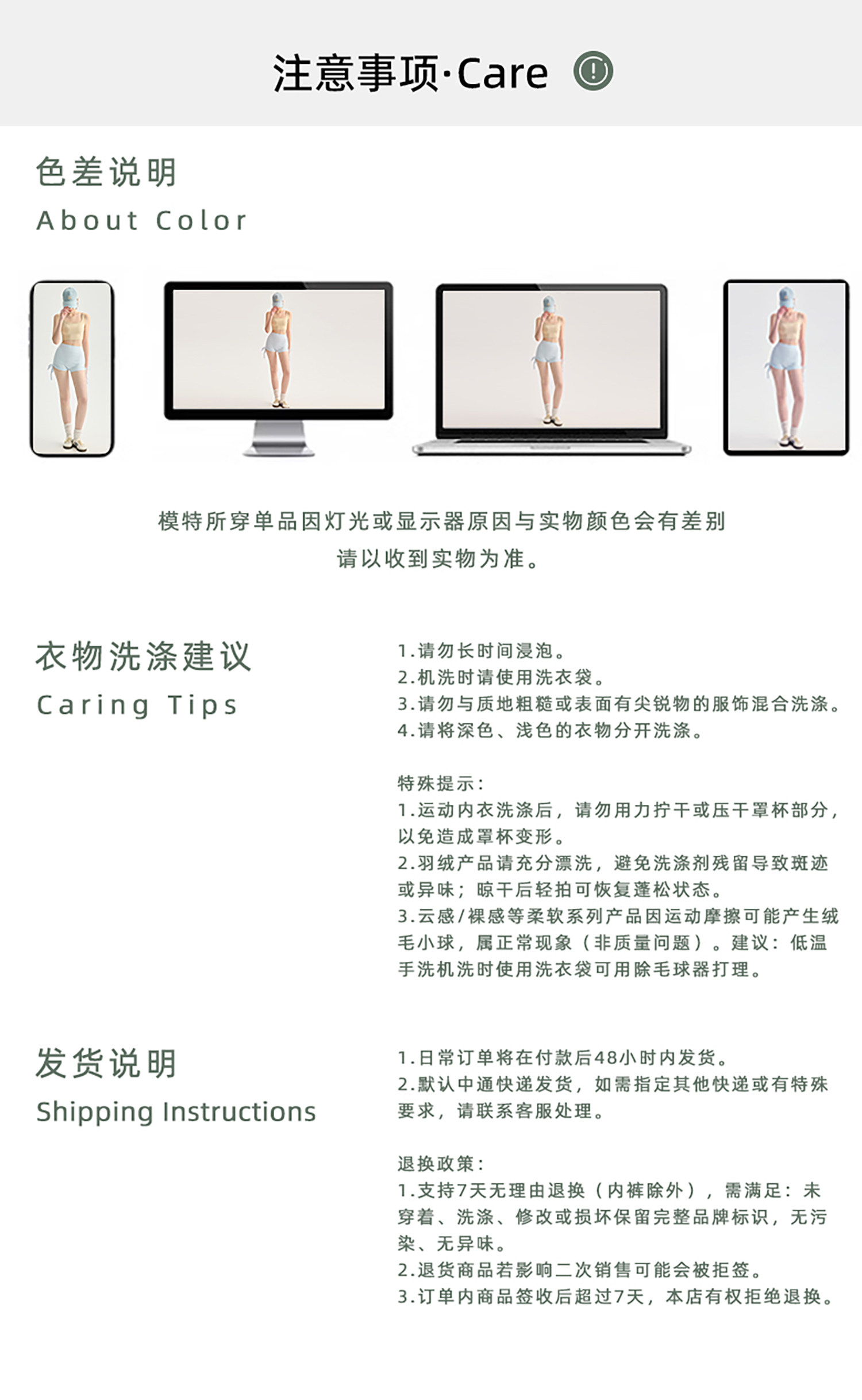 注意事项·Care

色差说明
About Color

模特所穿单品因灯光或显示器原因与实物颜色会有差别
请以收到实物为准。

衣物洗涤建议
Caring Tips

1.请勿长时间浸泡。
2.机洗时请使用洗衣袋。
3.请勿与质地粗糙或表面有尖锐物的服饰混合洗涤。
4.请将深色、浅色的衣物分开洗涤。

特殊提示:
1.运动内衣洗涤后，请勿用力拧干或压干罩杯部分，以免造成罩杯变形。
2.羽绒产品请充分漂洗，避免洗涤剂残留导致斑迹或异味；晾干后轻拍可恢复蓬松状态。
3.云感/裸感等柔软系列产品因运动摩擦可能产生绒毛小球，属正常现象（非质量问题）。建议：低温手洗机洗时使用洗衣袋可用除毛球器打理。

发货说明
Shipping Instructions

1.日常订单将在付款后48小时内发货。
2.默认中通快递发货，如需指定其他快递或有特殊要求，请联系客服处理。

退换政策:
1.支持7天无理由退换（内裤除外），需满足：未穿着、洗涤、修改或损坏保留完整品牌标识，无污染、无异味。
2.退货商品若影响二次销售可能会被拒签。
3.订单内商品签收后超过7天，本店有权拒绝退换。